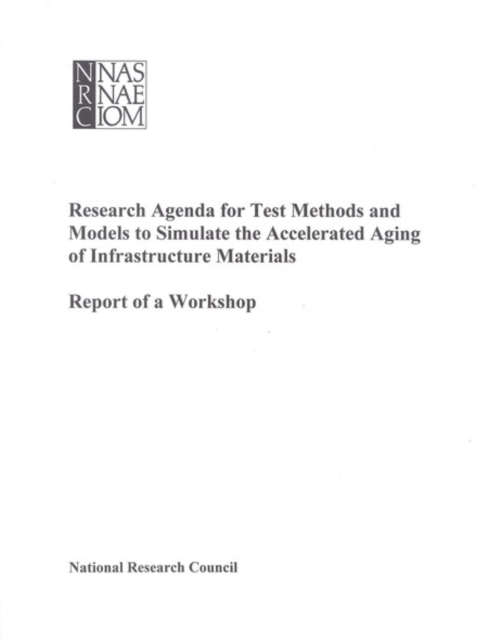 N NAS
R NAE
C IOM

Research Agenda for Test Methods and Models to Simulate the Accelerated Aging of Infrastructure Materials

Report of a Workshop

National Research Council